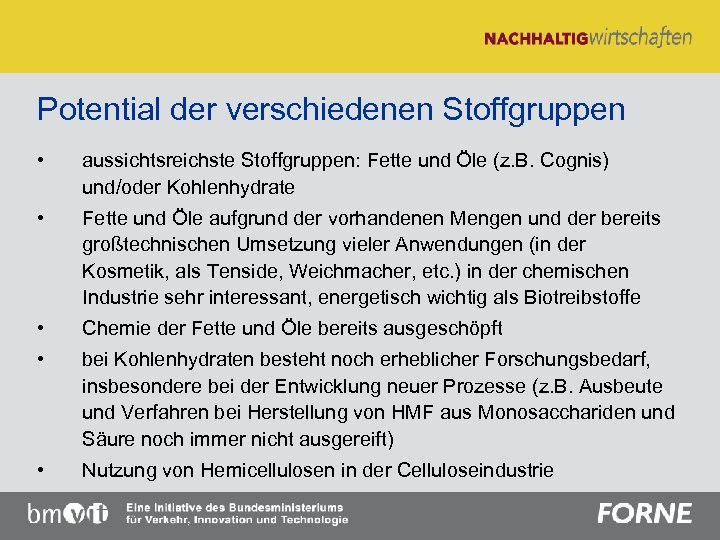 NACHHALTIGwirtschaften

Potential der verschiedenen Stoffgruppen

• aussichtsreichste Stoffgruppen: Fette und Öle (z.B. Cognis) und/oder Kohlenhydrate

• Fette und Öle aufgrund der vorhandenen Mengen und der bereits großtechnischen Umsetzung vieler Anwendungen (in der Kosmetik, als Tenside, Weichmacher, etc.) in der chemischen Industrie sehr interessant, energetisch wichtig als Biotreibstoffe

• Chemie der Fette und Öle bereits ausgeschöpft

• bei Kohlenhydraten besteht noch erheblicher Forschungsbedarf, insbesondere bei der Entwicklung neuer Prozesse (z.B. Ausbeute und Verfahren bei Herstellung von HMF aus Monosacchariden und Säure noch immer nicht ausgereift)

• Nutzung von Hemicellulosen in der Celluloseindustrie

bmvit Eine Initiative des Bundesministeriums für Verkehr, Innovation und Technologie

FORNE